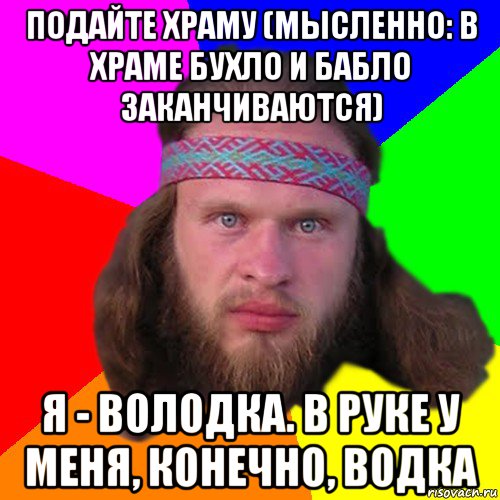 ПОДАЙТЕ ХРАМУ (МЫСЛЕННО: В ХРАМЕ БУХЛО И БАБЛО ЗАКАНЧИВАЮТСЯ)

Я - ВОЛОДКА. В РУКЕ У МЕНЯ, КОНЕЧНО, ВОДКА

risovach.ru